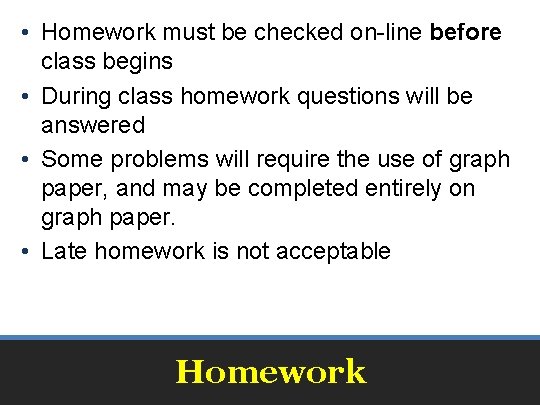 • Homework must be checked on-line before class begins
• During class homework questions will be answered
• Some problems will require the use of graph paper, and may be completed entirely on graph paper.
• Late homework is not acceptable

Homework